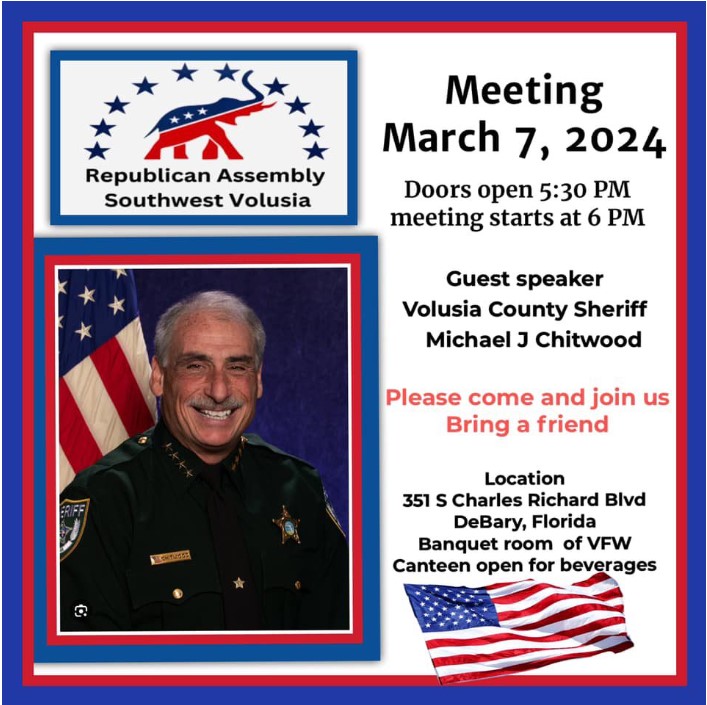 Republican Assembly
Southwest Volusia

Meeting
March 7, 2024

Doors open 5:30 PM
meeting starts at 6 PM

Guest speaker
Volusia County Sheriff
Michael J Chitwood

Please come and join us
Bring a friend

Location
351 S Charles Richard Blvd
DeBary, Florida
Banquet room of VFW
Canteen open for beverages

SHERIFF